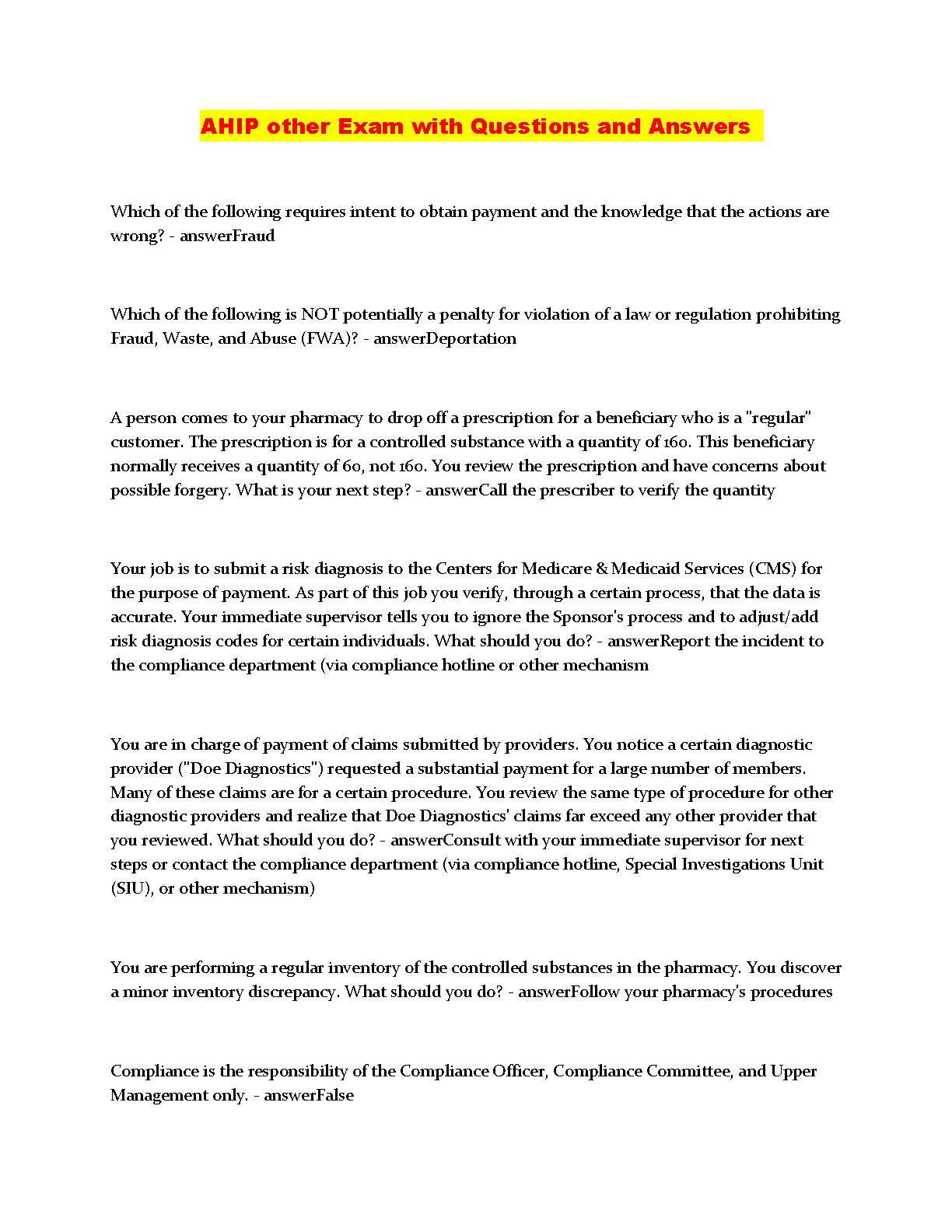 AHIP other Exam with Questions and Answers

Which of the following requires intent to obtain payment and the knowledge that the actions are wrong? - answerFraud

Which of the following is NOT potentially a penalty for violation of a law or regulation prohibiting Fraud, Waste, and Abuse (FWA)? - answerDeportation

A person comes to your pharmacy to drop off a prescription for a beneficiary who is a "regular" customer. The prescription is for a controlled substance with a quantity of 160. This beneficiary normally receives a quantity of 60, not 160. You review the prescription and have concerns about possible forgery. What is your next step? - answerCall the prescriber to verify the quantity

Your job is to submit a risk diagnosis to the Centers for Medicare & Medicaid Services (CMS) for the purpose of payment. As part of this job you verify, through a certain process, that the data is accurate. Your immediate supervisor tells you to ignore the Sponsor's process and to adjust/add risk diagnosis codes for certain individuals. What should you do? - answerReport the incident to the compliance department (via compliance hotline or other mechanism

You are in charge of payment of claims submitted by providers. You notice a certain diagnostic provider ("Doe Diagnostics") requested a substantial payment for a large number of members. Many of these claims are for a certain procedure. You review the same type of procedure for other diagnostic providers and realize that Doe Diagnostics' claims far exceed any other provider that you reviewed. What should you do? - answerConsult with your immediate supervisor for next steps or contact the compliance department (via compliance hotline, Special Investigations Unit (SIU), or other mechanism)

You are performing a regular inventory of the controlled substances in the pharmacy. You discover a minor inventory discrepancy. What should you do? - answerFollow your pharmacy's procedures

Compliance is the responsibility of the Compliance Officer, Compliance Committee, and Upper Management only. - answerFalse